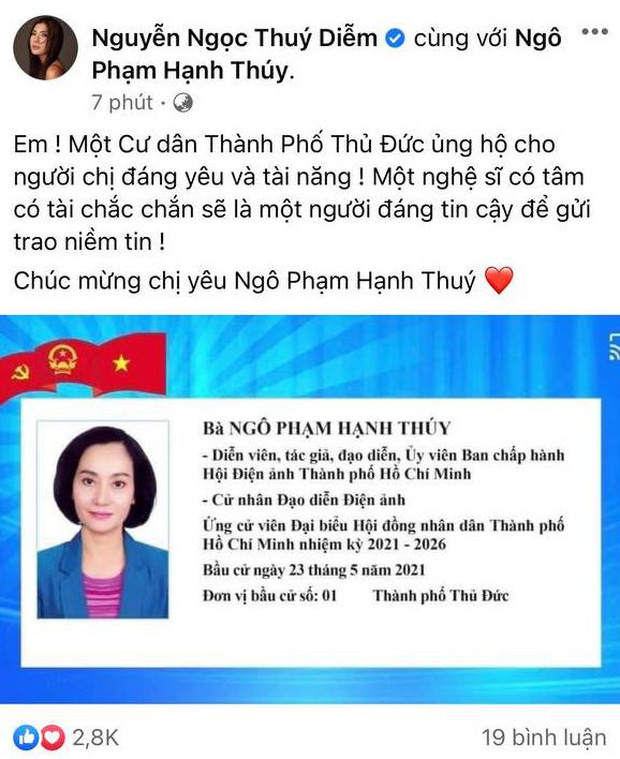 Nguyễn Ngọc Thuý Diễm cùng với Ngô Phạm Hạnh Thúy.

7 phút ·

Em ! Một Cư dân Thành Phố Thủ Đức ủng hộ cho người chị đáng yêu và tài năng ! Một nghệ sĩ có tâm có tài chắc chắn sẽ là một người đáng tin cậy để gửi trao niềm tin !

Chúc mừng chị yêu Ngô Phạm Hạnh Thuý ❤️

Bà NGÔ PHẠM HẠNH THÚY

- Diễn viên, tác giả, đạo diễn, Ủy viên Ban chấp hành Hội Điện ảnh Thành phố Hồ Chí Minh

- Cử nhân Đạo diễn Điện ảnh

Ứng cử viên Đại biểu Hội đồng nhân dân Thành phố Hồ Chí Minh nhiệm kỳ 2021 - 2026

Bầu cử ngày 23 tháng 5 năm 2021

Đơn vị bầu cử số: 01 Thành phố Thủ Đức

2,8K

19 bình luận